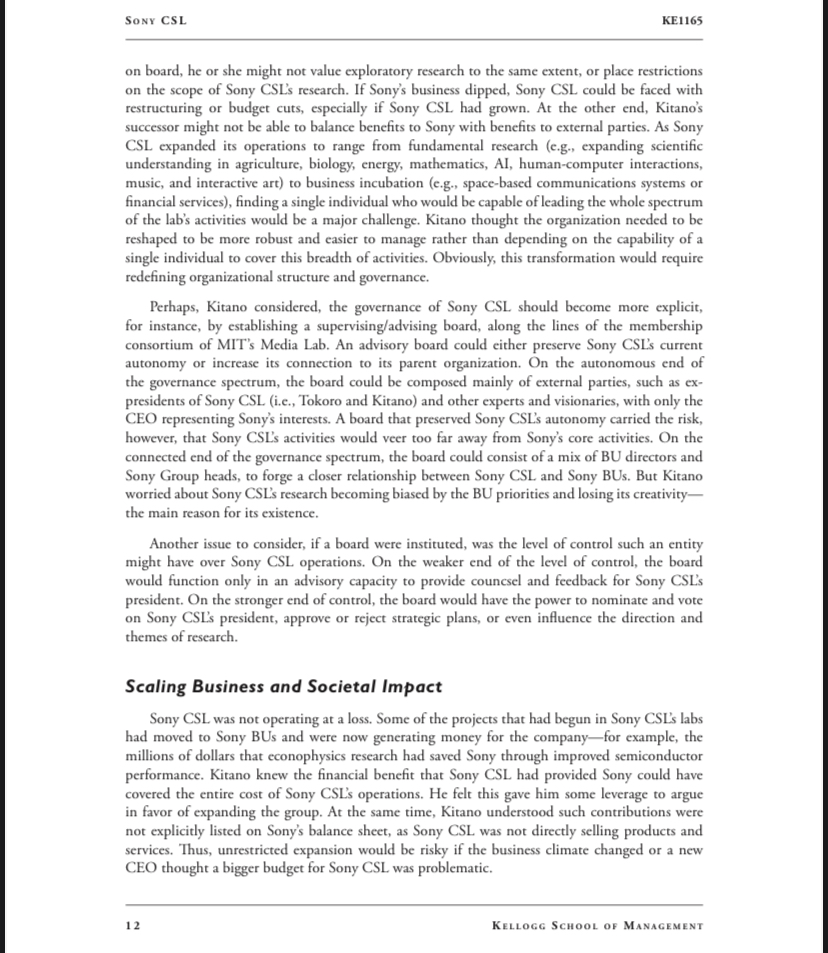 SONY CSL KE1165

on board, he or she might not value exploratory research to the same extent, or place restrictions on the scope of Sony CSL's research. If Sony's business dipped, Sony CSL could be faced with restructuring or budget cuts, especially if Sony CSL had grown. At the other end, Kitano's successor might not be able to balance benefits to Sony with benefits to external parties. As Sony CSL expanded its operations to range from fundamental research (e.g., expanding scientific understanding in agriculture, biology, energy, mathematics, AI, human-computer interactions, music, and interactive art) to business incubation (e.g., space-based communications systems or financial services), finding a single individual who would be capable of leading the whole spectrum of the lab's activities would be a major challenge. Kitano thought the organization needed to be reshaped to be more robust and easier to manage rather than depending on the capability of a single individual to cover this breadth of activities. Obviously, this transformation would require redefining organizational structure and governance.

Perhaps, Kitano considered, the governance of Sony CSL should become more explicit, for instance, by establishing a supervising/advising board, along the lines of the membership consortium of MIT's Media Lab. An advisory board could either preserve Sony CSL's current autonomy or increase its connection to its parent organization. On the autonomous end of the governance spectrum, the board could be composed mainly of external parties, such as ex-presidents of Sony CSL (i.e., Tokoro and Kitano) and other experts and visionaries, with only the CEO representing Sony's interests. A board that preserved Sony CSL's autonomy carried the risk, however, that Sony CSL's activities would veer too far away from Sony's core activities. On the connected end of the governance spectrum, the board could consist of a mix of BU directors and Sony Group heads, to forge a closer relationship between Sony CSL and Sony BUs. But Kitano worried about Sony CSL's research becoming biased by the BU priorities and losing its creativity—the main reason for its existence.

Another issue to consider, if a board were instituted, was the level of control such an entity might have over Sony CSL operations. On the weaker end of the level of control, the board would function only in an advisory capacity to provide councsel and feedback for Sony CSL's president. On the stronger end of control, the board would have the power to nominate and vote on Sony CSL's president, approve or reject strategic plans, or even influence the direction and themes of research.

Scaling Business and Societal Impact

Sony CSL was not operating at a loss. Some of the projects that had begun in Sony CSL's labs had moved to Sony BUs and were now generating money for the company—for example, the millions of dollars that econophysics research had saved Sony through improved semiconductor performance. Kitano knew the financial benefit that Sony CSL had provided Sony could have covered the entire cost of Sony CSL's operations. He felt this gave him some leverage to argue in favor of expanding the group. At the same time, Kitano understood such contributions were not explicitly listed on Sony's balance sheet, as Sony CSL was not directly selling products and services. Thus, unrestricted expansion would be risky if the business climate changed or a new CEO thought a bigger budget for Sony CSL was problematic.

12 KELLOGG SCHOOL OF MANAGEMENT